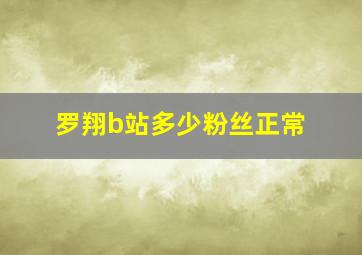 罗翔b站多少粉丝正常